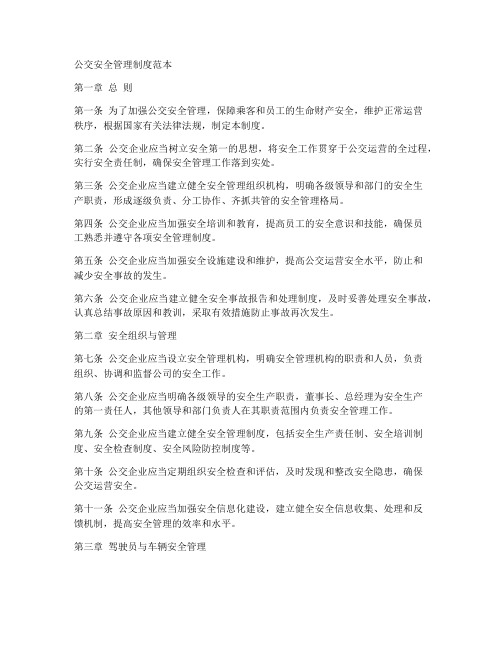 公交安全管理制度范本

第一章 总 则

第一条 为了加强公交安全管理，保障乘客和员工的生命财产安全，维护正常运营秩序，根据国家有关法律法规，制定本制度。

第二条 公交企业应当树立安全第一的思想，将安全工作贯穿于公交运营的全过程，实行安全责任制，确保安全管理工作落到实处。

第三条 公交企业应当建立健全安全管理组织机构，明确各级领导和部门的安全生产职责，形成逐级负责、分工协作、齐抓共管的安全管理格局。

第四条 公交企业应当加强安全培训和教育，提高员工的安全意识和技能，确保员工熟悉并遵守各项安全管理制度。

第五条 公交企业应当加强安全设施建设和维护，提高公交运营安全水平，防止和减少安全事故的发生。

第六条 公交企业应当建立健全安全事故报告和处理制度，及时妥善处理安全事故，认真总结事故原因和教训，采取有效措施防止事故再次发生。

第二章 安全组织与管理

第七条 公交企业应当设立安全管理机构，明确安全管理机构的职责和人员，负责组织、协调和监督公司的安全工作。

第八条 公交企业应当明确各级领导的安全生产职责，董事长、总经理为安全生产的第一责任人，其他领导和部门负责人在其职责范围内负责安全管理工作。

第九条 公交企业应当建立健全安全管理制度，包括安全生产责任制、安全培训制度、安全检查制度、安全风险防控制度等。

第十条 公交企业应当定期组织安全检查和评估，及时发现和整改安全隐患，确保公交运营安全。

第十一条 公交企业应当加强安全信息化建设，建立健全安全信息收集、处理和反馈机制，提高安全管理的效率和水平。

第三章 驾驶员与车辆安全管理